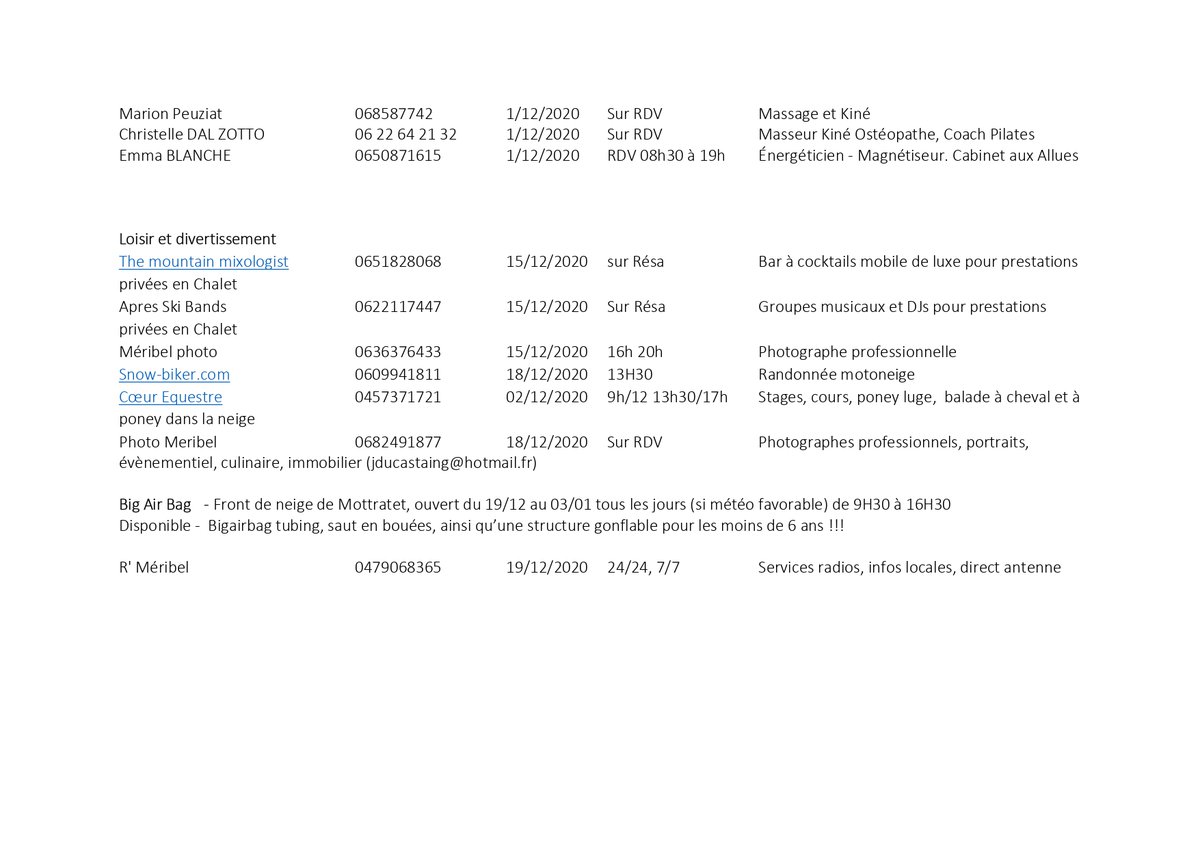 Marion Peuziat 068587742 1/12/2020 Sur RDV Massage et Kiné
Christelle DAL ZOTTO 06 22 64 21 32 1/12/2020 Sur RDV Masseur Kiné Ostéopathe, Coach Pilates
Emma BLANCHE 0650871615 1/12/2020 RDV 08h30 à 19h Énergéticien - Magnétiseur. Cabinet aux Allues

Loisir et divertissement
The mountain mixologist 0651828068 15/12/2020 sur Résa Bar à cocktails mobile de luxe pour prestations privées en Chalet
Apres Ski Bands 0622117447 15/12/2020 Sur Résa Groupes musicaux et DJs pour prestations privées en Chalet
Méribel photo 0636376433 15/12/2020 16h 20h Photographe professionnelle
Snow-biker.com 0609941811 18/12/2020 13H30 Randonnée motoneige
Cœur Equestre 0457371721 02/12/2020 9h/12 13h30/17h Stages, cours, poney luge, balade à cheval et à poney dans la neige
Photo Meribel 0682491877 18/12/2020 Sur RDV Photographes professionnels, portraits, évènementiel, culinaire, immobilier (jducastaing@hotmail.fr)

Big Air Bag - Front de neige de Mottratet, ouvert du 19/12 au 03/01 tous les jours (si météo favorable) de 9H30 à 16H30
Disponible - Bigairbag tubing, saut en bouées, ainsi qu'une structure gonflable pour les moins de 6 ans !!!

R' Méribel 0479068365 19/12/2020 24/24, 7/7 Services radios, infos locales, direct antenne